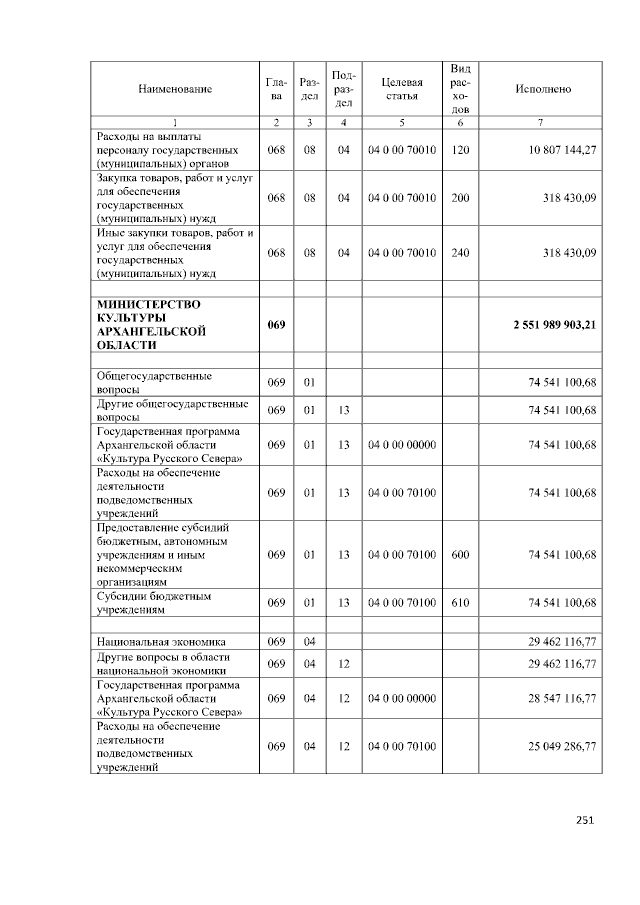 | Наименование | Глава | Раздел | Подраздел | Целевая статья | Вид расходов | Исполнено |
|---|---|---|---|---|---|---|
| 1 | 2 | 3 | 4 | 5 | 6 | 7 |
| Расходы на выплаты персоналу государственных (муниципальных) органов | 068 | 08 | 04 | 04 0 00 70010 | 120 | 10 807 144,27 |
| Закупка товаров, работ и услуг для обеспечения государственных (муниципальных) нужд | 068 | 08 | 04 | 04 0 00 70010 | 200 | 318 430,09 |
| Иные закупки товаров, работ и услуг для обеспечения государственных (муниципальных) нужд | 068 | 08 | 04 | 04 0 00 70010 | 240 | 318 430,09 |
| | | | | | | |
| МИНИСТЕРСТВО КУЛЬТУРЫ АРХАНГЕЛЬСКОЙ ОБЛАСТИ | 069 | | | | | 2 551 989 903,21 |
| | | | | | | |
| Общегосударственные вопросы | 069 | 01 | | | | 74 541 100,68 |
| Другие общегосударственные вопросы | 069 | 01 | 13 | | | 74 541 100,68 |
| Государственная программа Архангельской области «Культура Русского Севера» | 069 | 01 | 13 | 04 0 00 00000 | | 74 541 100,68 |
| Расходы на обеспечение деятельности подведомственных учреждений | 069 | 01 | 13 | 04 0 00 70100 | | 74 541 100,68 |
| Предоставление субсидий бюджетным, автономным учреждениям и иным некоммерческим организациям | 069 | 01 | 13 | 04 0 00 70100 | 600 | 74 541 100,68 |
| Субсидии бюджетным учреждениям | 069 | 01 | 13 | 04 0 00 70100 | 610 | 74 541 100,68 |
| | | | | | | |
| Национальная экономика | 069 | 04 | | | | 29 462 116,77 |
| Другие вопросы в области национальной экономики | 069 | 04 | 12 | | | 29 462 116,77 |
| Государственная программа Архангельской области «Культура Русского Севера» | 069 | 04 | 12 | 04 0 00 00000 | | 28 547 116,77 |
| Расходы на обеспечение деятельности подведомственных учреждений | 069 | 04 | 12 | 04 0 00 70100 | | 25 049 286,77 |

251